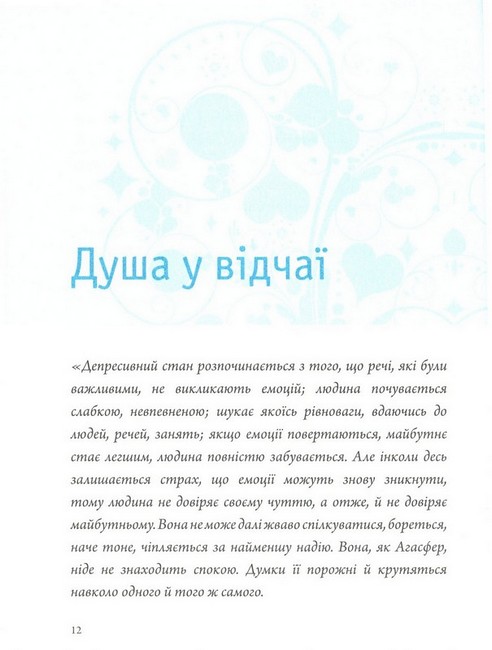 Душа у відчаї

«Депресивний стан розпочинається з того, що речі, які були важливими, не викликають емоцій; людина почувається слабкою, невпевненою; шукає якоїсь рівноваги, вдаючись до людей, речей, занять; якщо емоції повертаються, майбутнє стає легшим, людина повністю забувається. Але інколи десь залишається страх, що емоції можуть знову зникнути, тому людина не довіряє своєму чуттю, а отже, й не довіряє майбутньому. Вона не може далі жваво спілкуватися, бореться, наче тоне, чіпляється за найменшу надію. Вона, як Агасфер, ніде не знаходить спокою. Думки її порожні й крутяться навколо одного й того ж самого.

12